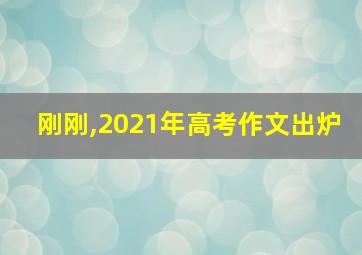 刚刚,2021年高考作文出炉